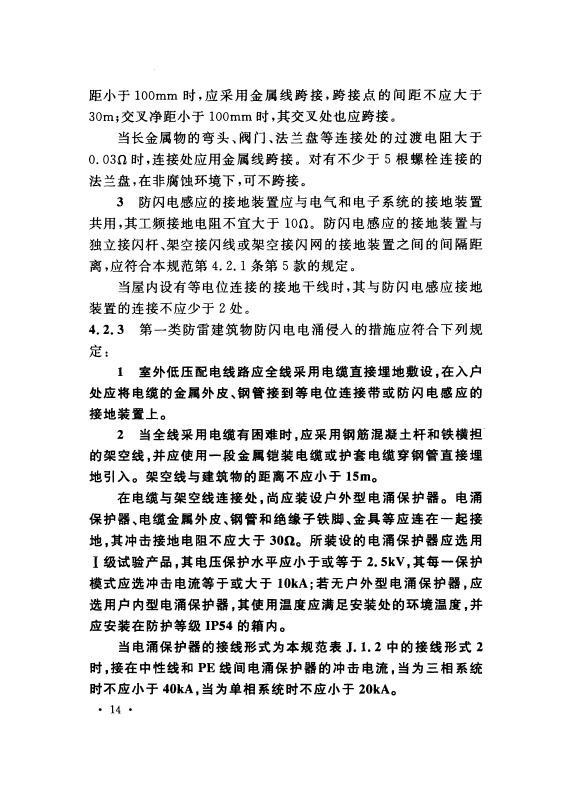 距小于 100mm 时，应采用金属线跨接，跨接点的间距不应大于 30m；交叉净距小于 100mm 时，其交叉处也应跨接。

当长金属物的弯头、阀门、法兰盘等连接处的过渡电阻大于 0.03Ω 时，连接处应用金属线跨接。对有不少于 5 根螺栓连接的法兰盘，在非腐蚀环境下，可不跨接。

3 防闪电感应的接地装置应与电气和电子系统的接地装置共用，其工频接地电阻不宜大于 10Ω。防闪电感应的接地装置与独立接闪杆、架空接闪线或架空接闪网的接地装置之间的间隔距离，应符合本规范第 4.2.1 条第 5 款的规定。

当屋内设有等电位连接的接地干线时，其与防闪电感应接地装置的连接不应少于 2 处。

4.2.3 第一类防雷建筑物防闪电电涌侵入的措施应符合下列规定：

1 室外低压配电线路应全线采用电缆直接埋地敷设，在入户处应将电缆的金属外皮、钢管接到等电位连接带或防闪电感应的接地装置上。

2 当全线采用电缆有困难时，应采用钢筋混凝土杆和铁横担的架空线，并应使用一段金属铠装电缆或护套电缆穿钢管直接埋地引入。架空线与建筑物的距离不应小于 15m。

在电缆与架空线连接处，尚应装设户外型电涌保护器。电涌保护器、电缆金属外皮、钢管和绝缘子铁脚、金具等应连在一起接地，其冲击接地电阻不应大于 30Ω。所装设的电涌保护器应选用 Ⅰ 级试验产品，其电压保护水平应小于或等于 2.5kV，其每一保护模式应选冲击电流等于或大于 10kA；若无户外型电涌保护器，应选用户内型电涌保护器，其使用温度应满足安装处的环境温度，并应安装在防护等级 IP54 的箱内。

当电涌保护器的接线形式为本规范表 J.1.2 中的接线形式 2 时，接在中性线和 PE 线间电涌保护器的冲击电流，当为三相系统时不应小于 40kA，当为单相系统时不应小于 20kA。

· 14 ·